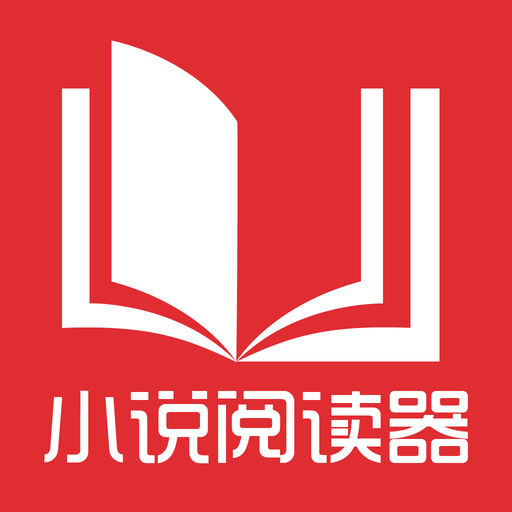 小说阅读器